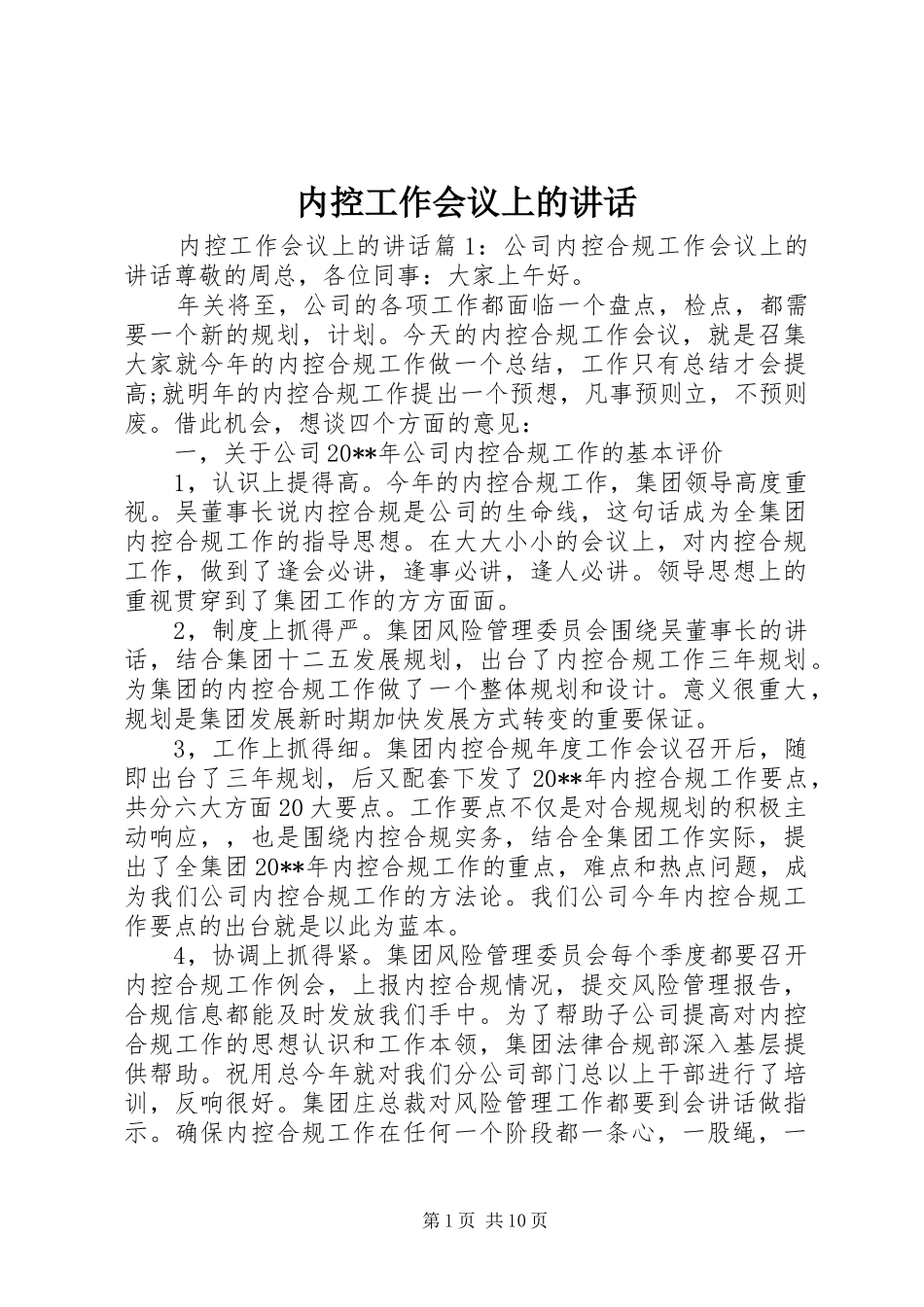 内控工作会议上的讲话

内控工作会议上的讲话篇1：公司内控合规工作会议上的讲话尊敬的周总，各位同事：大家上午好。

年关将至，公司的各项工作都面临一个盘点，检点，都需要一个新的规划，计划。今天的内控合规工作会议，就是召集大家就今年的内控合规工作做一个总结，工作只有总结才会提高;就明年的内控合规工作提出一个预想，凡事预则立，不预则废。借此机会，想谈四个方面的意见：

一，关于公司20**年公司内控合规工作的基本评价

1，认识上提得高。今年的内控合规工作，集团领导高度重视。吴董事长说内控合规是公司的生命线，这句话成为全集团内控合规工作的指导思想。在大大小小的会议上，对内控合规工作，做到了逢会必讲，逢事必讲，逢人必讲。领导思想上的重视贯穿到了集团工作的方方面面。

2，制度上抓得严。集团风险管理委员会围绕吴董事长的讲话，结合集团十二五发展规划，出台了内控合规工作三年规划。为集团的内控合规工作做了一个整体规划和设计。意义很重大，规划是集团发展新时期加快发展方式转变的重要保证。

3，工作上抓得细。集团内控合规年度工作会议召开后，随即出台了三年规划，后又配套下发了20**年内控合规工作要点，共分六大方面20大要点。工作要点不仅是对合规规划的积极主动响应，，也是围绕内控合规实务，结合全集团工作实际，提出了全集团20**年内控合规工作的重点，难点和热点问题，成为我们公司内控合规工作的方法论。我们公司今年内控合规工作要点的出台就是以此为蓝本。

4，协调上抓得紧。集团风险管理委员会每个季度都要召开内控合规工作例会，上报内控合规情况，提交风险管理报告，合规信息都能及时发放我们手中。为了帮助子公司提高对内控合规工作的思想认识和工作本领，集团法律合规部深入基层提供帮助。祝用总今年就对我们分公司部门总以上干部进行了培训，反响很好。集团庄总裁对风险管理工作都要到会讲话做指示。确保内控合规工作在任何一个阶段都一条心，一股绳，一

第1页 共10页